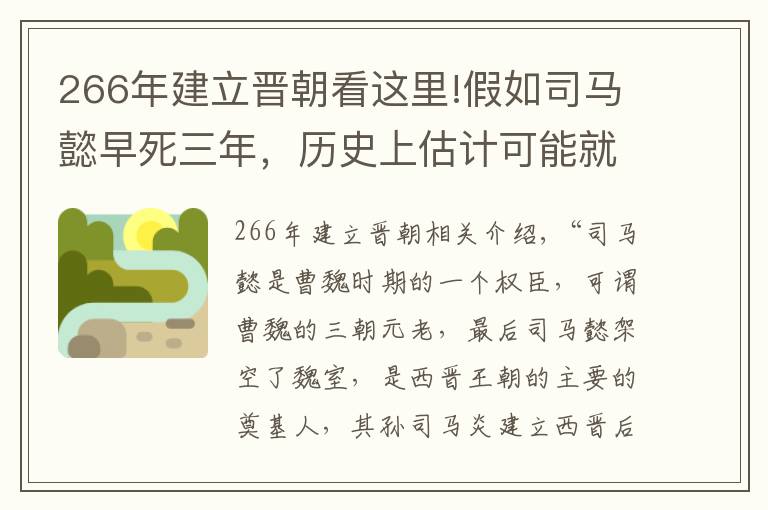 266年建立晋朝看这里!假如司马懿早死三年，历史上估计可能就

266年建立晋朝相关介绍，“司马懿是曹魏时期的一个权臣，可谓曹魏的三朝元老，最后司马懿架空了魏室，是西晋王朝的主要的奠基人，其孙司马炎建立西晋后